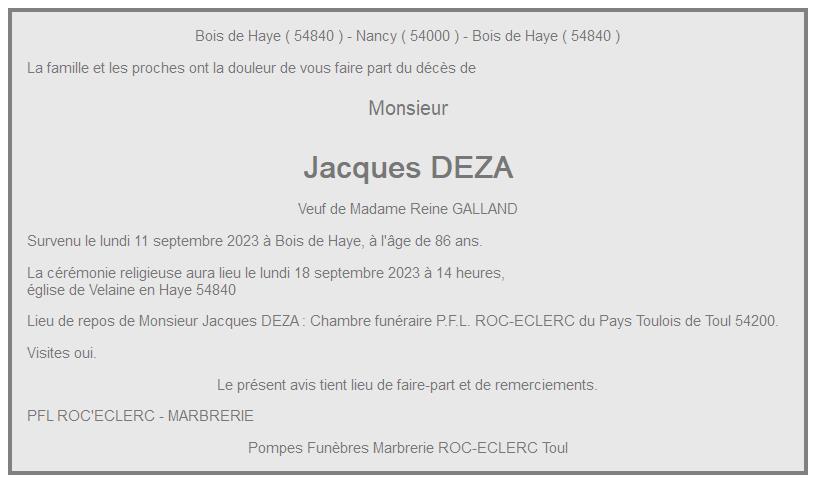 Bois de Haye ( 54840 ) - Nancy ( 54000 ) - Bois de Haye ( 54840 )

La famille et les proches ont la douleur de vous faire part du décès de

Monsieur

Jacques DEZA

Veuf de Madame Reine GALLAND

Survenu le lundi 11 septembre 2023 à Bois de Haye, à l'âge de 86 ans.

La cérémonie religieuse aura lieu le lundi 18 septembre 2023 à 14 heures, église de Velaine en Haye 54840

Lieu de repos de Monsieur Jacques DEZA : Chambre funéraire P.F.L. ROC-ECLERC du Pays Toulois de Toul 54200.

Visites oui.

Le présent avis tient lieu de faire-part et de remerciements.

PFL ROC'ECLERC - MARBRERIE

Pompes Funèbres Marbrerie ROC-ECLERC Toul